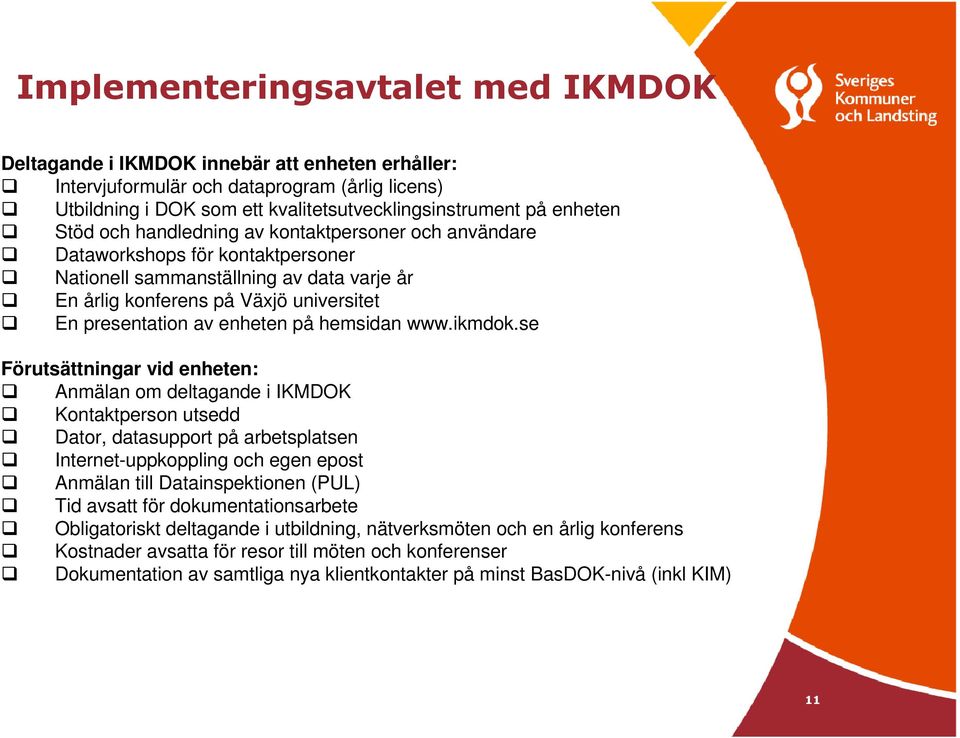 Implementeringsavtalet med IKMDOK

Sveriges Kommuner och Landsting

Deltagande i IKMDOK innebär att enheten erhåller:
❑ Intervjuformulär och dataprogram (årlig licens)
❑ Utbildning i DOK som ett kvalitetsutvecklingsinstrument på enheten
❑ Stöd och handledning av kontaktpersoner och användare
❑ Dataworkshops för kontaktpersoner
❑ Nationell sammanställning av data varje år
❑ En årlig konferens på Växjö universitet
❑ En presentation av enheten på hemsidan www.ikmdok.se

Förutsättningar vid enheten:
❑ Anmälan om deltagande i IKMDOK
❑ Kontaktperson utsedd
❑ Dator, datasupport på arbetsplatsen
❑ Internet-uppkoppling och egen epost
❑ Anmälan till Datainspektionen (PUL)
❑ Tid avsatt för dokumentationsarbete
❑ Obligatoriskt deltagande i utbildning, nätverksmöten och en årlig konferens
❑ Kostnader avsatta för resor till möten och konferenser
❑ Dokumentation av samtliga nya klientkontakter på minst BasDOK-nivå (inkl KIM)

11